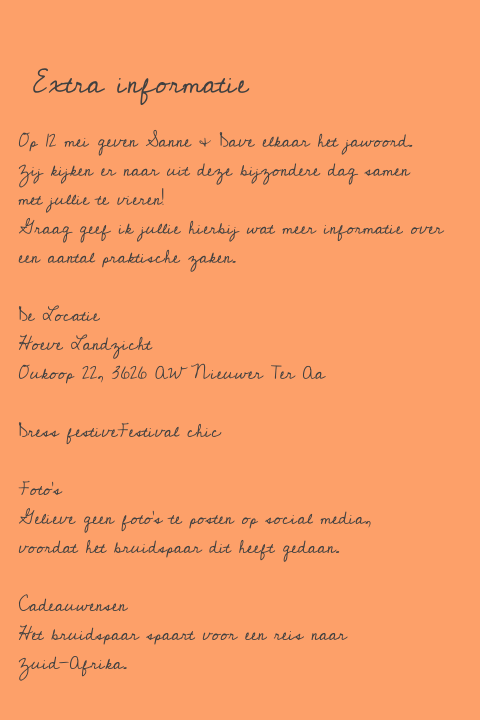 Extra informatie

Op 12 mei geven Sanne & Dave elkaar het jawoord. Zij kijken er naar uit deze bijzondere dag samen met jullie te vieren!
Graag geef ik jullie hierbij wat meer informatie over een aantal praktische zaken.

De Locatie
Hoeve Landzicht
Oukoop 22, 3626 AW Nieuwer Ter Aa

Dress festiveFestival chic

Foto's
Gelieve geen foto's te posten op social media, voordat het bruidspaar dit heeft gedaan.

Cadeauwensen
Het bruidspaar spaart voor een reis naar Zuid-Afrika.